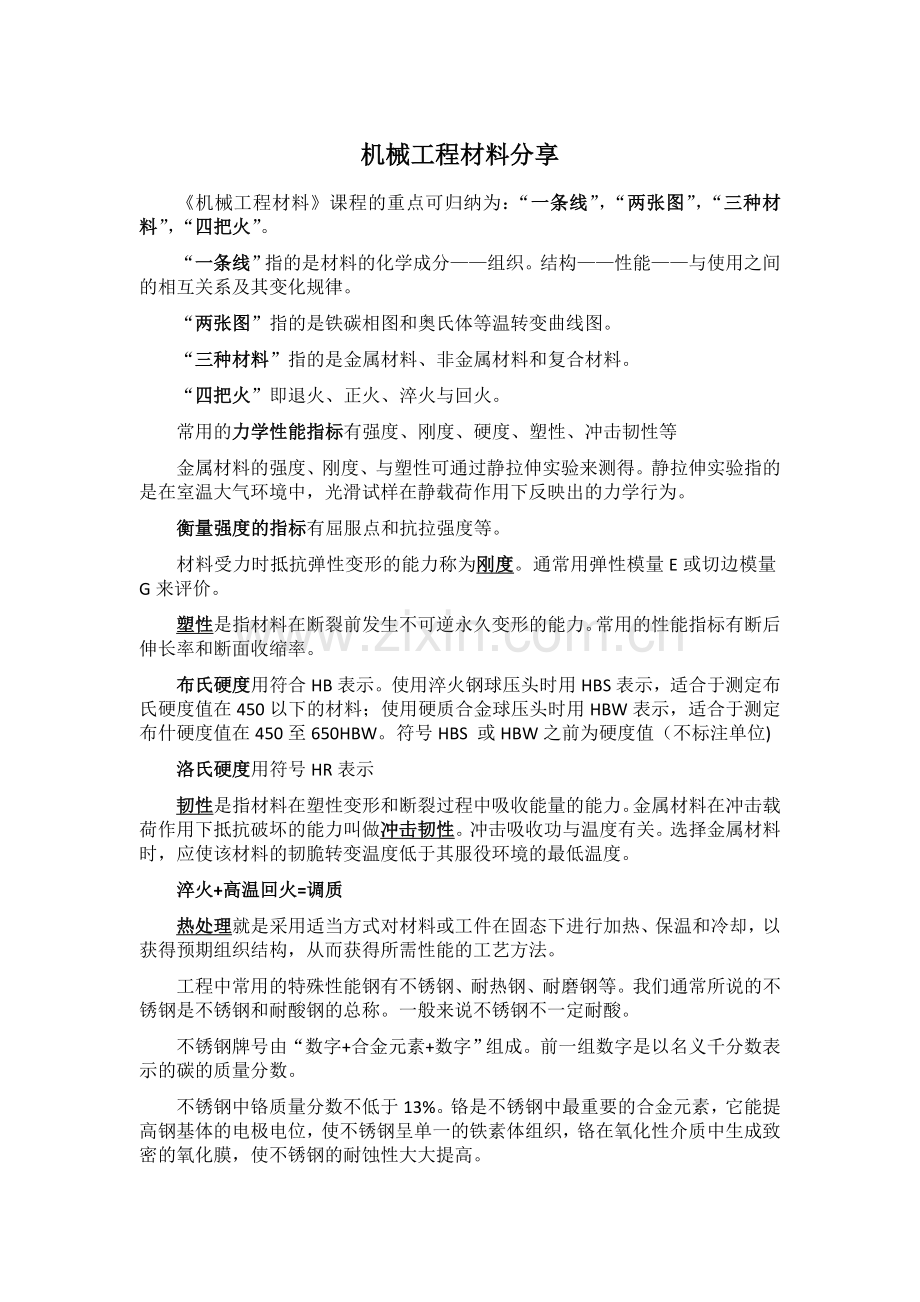 机械工程材料分享

《机械工程材料》课程的重点可归纳为：“一条线”，“两张图”，“三种材料”，“四把火”。

“一条线”指的是材料的化学成分——组织。结构——性能——与使用之间的相互关系及其变化规律。

“两张图”指的是铁碳相图和奥氏体等温转变曲线图。

“三种材料”指的是金属材料、非金属材料和复合材料。

“四把火”即退火、正火、淬火与回火。

常用的力学性能指标有强度、刚度、硬度、塑性、冲击韧性等

金属材料的强度、刚度、与塑性可通过静拉伸实验来测得。静拉伸实验指的是在室温大气环境中，光滑试样在静载荷作用下反映出的力学行为。

衡量强度的指标有屈服点和抗拉强度等。

材料受力时抵抗弹性变形的能力称为刚度。通常用弹性模量E或切边模量G来评价。

塑性是指材料在断裂前发生不可逆永久变形的能力。常用的性能指标有断后伸长率和断面收缩率。

布氏硬度用符合HB表示。使用淬火钢球压头时用HBS表示，适合于测定布氏硬度值在450以下的材料；使用硬质合金球压头时用HBW表示，适合于测定布什硬度值在450至650HBW。符号HBS 或HBW之前为硬度值（不标注单位)

洛氏硬度用符号HR表示

韧性是指材料在塑性变形和断裂过程中吸收能量的能力。金属材料在冲击载荷作用下抵抗破坏的能力叫做冲击韧性。冲击吸收功与温度有关。选择金属材料时，应使该材料的韧脆转变温度低于其服役环境的最低温度。

淬火+高温回火=调质

热处理就是采用适当方式对材料或工件在固态下进行加热、保温和冷却，以获得预期组织结构，从而获得所需性能的工艺方法。

工程中常用的特殊性能钢有不锈钢、耐热钢、耐磨钢等。我们通常所说的不锈钢是不锈钢和耐酸钢的总称。一般来说不锈钢不一定耐酸。

不锈钢牌号由“数字+合金元素+数字”组成。前一组数字是以名义千分数表示的碳的质量分数。

不锈钢中铬质量分数不低于13%。铬是不锈钢中最重要的合金元素，它能提高钢基体的电极电位，使不锈钢呈单一的铁素体组织，铬在氧化性介质中生成致密的氧化膜，使不锈钢的耐蚀性大大提高。

www.zixin.com.cn